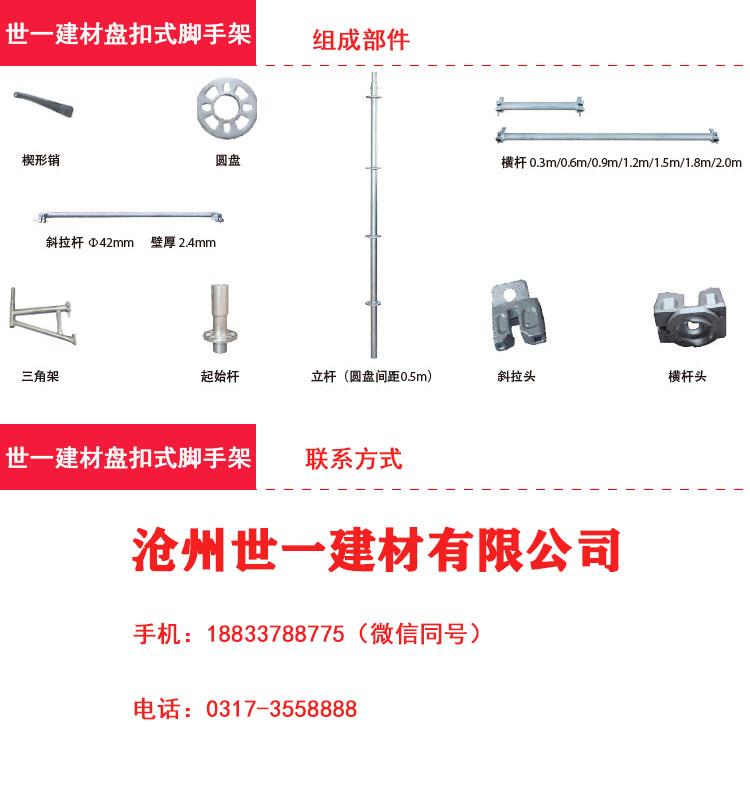 世一建材盘扣式脚手架

组成部件

楔形销

圆盘

横杆 0.3m/0.6m/0.9m/1.2m/1.5m/1.8m/2.0m

斜拉杆 Φ42mm 壁厚 2.4mm

三角架

起始杆

立杆（圆盘间距0.5m）

斜拉头

横杆头

世一建材盘扣式脚手架

联系方式

沧州世一建材有限公司

手机：18833788775（微信同号）

电话：0317-3558888